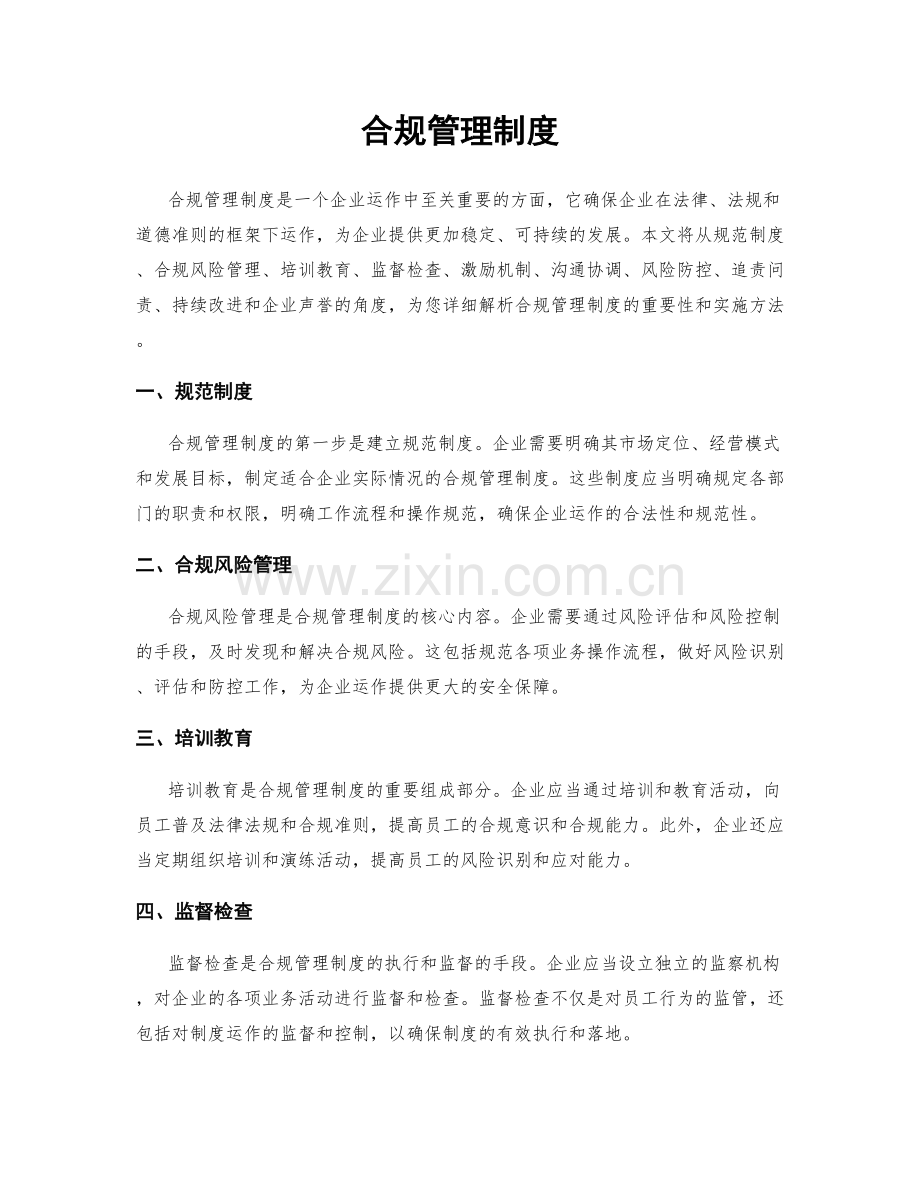 合规管理制度

合规管理制度是一个企业运作中至关重要的方面，它确保企业在法律、法规和道德准则的框架下运作，为企业提供更加稳定、可持续的发展。本文将从规范制度、合规风险管理、培训教育、监督检查、激励机制、沟通协调、风险防控、追责问责、持续改进和企业声誉的角度，为您详细解析合规管理制度的重要性和实施方法。

一、规范制度

合规管理制度的第一步是建立规范制度。企业需要明确其市场定位、经营模式和发展目标，制定适合企业实际情况的合规管理制度。这些制度应当明确规定各部门的职责和权限，明确工作流程和操作规范，确保企业运作的合法性和规范性。

二、合规风险管理

合规风险管理是合规管理制度的核心内容。企业需要通过风险评估和风险控制的手段，及时发现和解决合规风险。这包括规范各项业务操作流程，做好风险识别、评估和防控工作，为企业运作提供更大的安全保障。

三、培训教育

培训教育是合规管理制度的重要组成部分。企业应当通过培训和教育活动，向员工普及法律法规和合规准则，提高员工的合规意识和合规能力。此外，企业还应当定期组织培训和演练活动，提高员工的风险识别和应对能力。

四、监督检查

监督检查是合规管理制度的执行和监督的手段。企业应当设立独立的监察机构，对企业的各项业务活动进行监督和检查。监督检查不仅是对员工行为的监管，还包括对制度运作的监督和控制，以确保制度的有效执行和落地。

www.zixin.com.cn